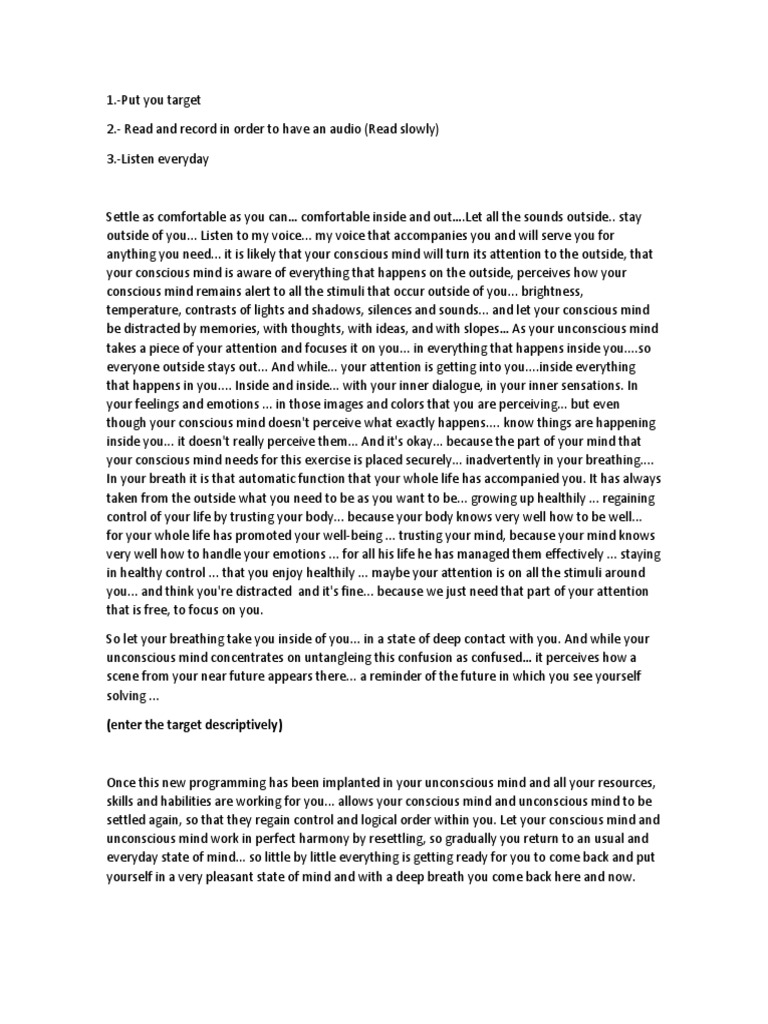 1.-Put you target

2.- Read and record in order to have an audio (Read slowly)

3.-Listen everyday

Settle as comfortable as you can... comfortable inside and out....Let all the sounds outside.. stay outside of you... Listen to my voice... my voice that accompanies you and will serve you for anything you need... it is likely that your conscious mind will turn its attention to the outside, that your conscious mind is aware of everything that happens on the outside, perceives how your conscious mind remains alert to all the stimuli that occur outside of you... brightness, temperature, contrasts of lights and shadows, silences and sounds... and let your conscious mind be distracted by memories, with thoughts, with ideas, and with slopes... As your unconscious mind takes a piece of your attention and focuses it on you... in everything that happens inside you....so everyone outside stays out... And while... your attention is getting into you....inside everything that happens in you.... Inside and inside... with your inner dialogue, in your inner sensations. In your feelings and emotions ... in those images and colors that you are perceiving... but even though your conscious mind doesn't perceive what exactly happens.... know things are happening inside you... it doesn't really perceive them... And it's okay... because the part of your mind that your conscious mind needs for this exercise is placed securely... inadvertently in your breathing.... In your breath it is that automatic function that your whole life has accompanied you. It has always taken from the outside what you need to be as you want to be... growing up healthily ... regaining control of your life by trusting your body... because your body knows very well how to be well... for your whole life has promoted your well-being ... trusting your mind, because your mind knows very well how to handle your emotions ... for all his life he has managed them effectively ... staying in healthy control ... that you enjoy healthily ... maybe your attention is on all the stimuli around you... and think you're distracted and it's fine... because we just need that part of your attention that is free, to focus on you.

So let your breathing take you inside of you... in a state of deep contact with you. And while your unconscious mind concentrates on untangleing this confusion as confused... it perceives how a scene from your near future appears there... a reminder of the future in which you see yourself solving ...

(enter the target descriptively)

Once this new programming has been implanted in your unconscious mind and all your resources, skills and habilities are working for you... allows your conscious mind and unconscious mind to be settled again, so that they regain control and logical order within you. Let your conscious mind and unconscious mind work in perfect harmony by resettling, so gradually you return to an usual and everyday state of mind... so little by little everything is getting ready for you to come back and put yourself in a very pleasant state of mind and with a deep breath you come back here and now.